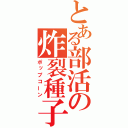 とある部活の炸裂種子
ポップコーン